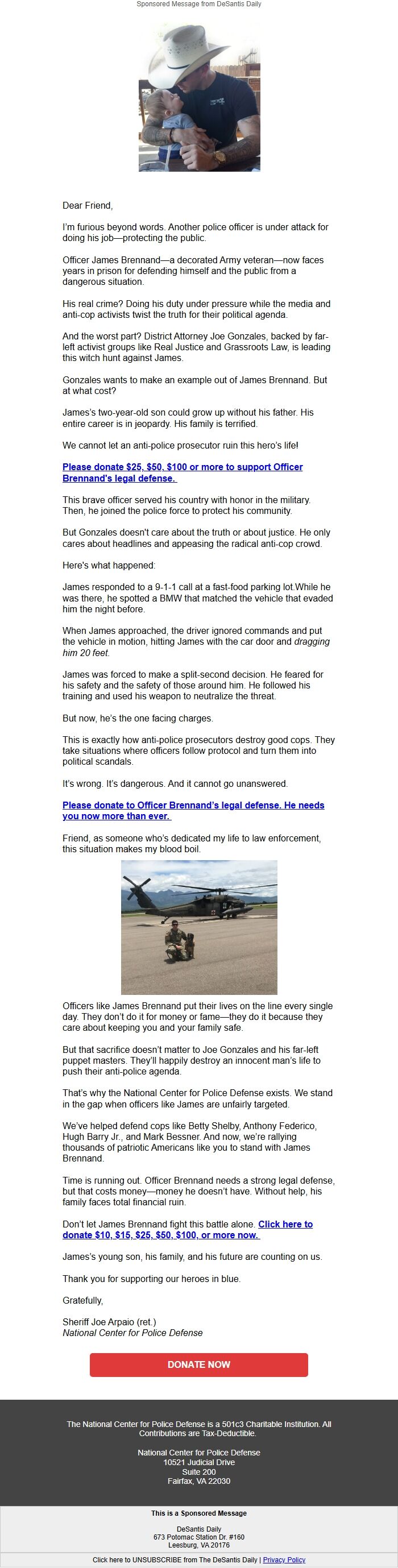 Sponsored Message from DeSantis Daily

Dear Friend,

I'm furious beyond words. Another police officer is under attack for doing his job—protecting the public.

Officer James Brennand—a decorated Army veteran—now faces years in prison for defending himself and the public from a dangerous situation.

His real crime? Doing his duty under pressure while the media and anti-cop activists twist the truth for their political agenda.

And the worst part? District Attorney Joe Gonzales, backed by far-left activist groups like Real Justice and Grassroots Law, is leading this witch hunt against James.

Gonzales wants to make an example out of James Brennand. But at what cost?

James's two-year-old son could grow up without his father. His entire career is in jeopardy. His family is terrified.

We cannot let an anti-police prosecutor ruin this hero's life!

Please donate $25, $50, $100 or more to support Officer Brennand's legal defense.

This brave officer served his country with honor in the military. Then, he joined the police force to protect his community.

But Gonzales doesn't care about the truth or about justice. He only cares about headlines and appeasing the radical anti-cop crowd.

Here's what happened:

James responded to a 9-1-1 call at a fast-food parking lot.While he was there, he spotted a BMW that matched the vehicle that evaded him the night before.

When James approached, the driver ignored commands and put the vehicle in motion, hitting James with the car door and dragging him 20 feet.

James was forced to make a split-second decision. He feared for his safety and the safety of those around him. He followed his training and used his weapon to neutralize the threat.

But now, he's the one facing charges.

This is exactly how anti-police prosecutors destroy good cops. They take situations where officers follow protocol and turn them into political scandals.

It's wrong. It's dangerous. And it cannot go unanswered.

Please donate to Officer Brennand's legal defense. He needs you now more than ever.

Friend, as someone who's dedicated my life to law enforcement, this situation makes my blood boil.

Officers like James Brennand put their lives on the line every single day. They don't do it for money or fame—they do it because they care about keeping you and your family safe.

But that sacrifice doesn't matter to Joe Gonzales and his far-left puppet masters. They'll happily destroy an innocent man's life to push their anti-police agenda.

That's why the National Center for Police Defense exists. We stand in the gap when officers like James are unfairly targeted.

We've helped defend cops like Betty Shelby, Anthony Federico, Hugh Barry Jr., and Mark Bessner. And now, we're rallying thousands of patriotic Americans like you to stand with James Brennand.

Time is running out. Officer Brennand needs a strong legal defense, but that costs money—money he doesn't have. Without help, his family faces total financial ruin.

Don't let James Brennand fight this battle alone. Click here to donate $10, $15, $25, $50, $100, or more now.

James's young son, his family, and his future are counting on us.

Thank you for supporting our heroes in blue.

Gratefully,

Sheriff Joe Arpaio (ret.)
National Center for Police Defense

DONATE NOW

The National Center for Police Defense is a 501c3 Charitable Institution. All Contributions are Tax-Deductible.

National Center for Police Defense
10521 Judicial Drive
Suite 200
Fairfax, VA 22030

This is a Sponsored Message

DeSantis Daily
673 Potomac Station Dr. #160
Leesburg, VA 20176

Click here to UNSUBSCRIBE from The DeSantis Daily | Privacy Policy